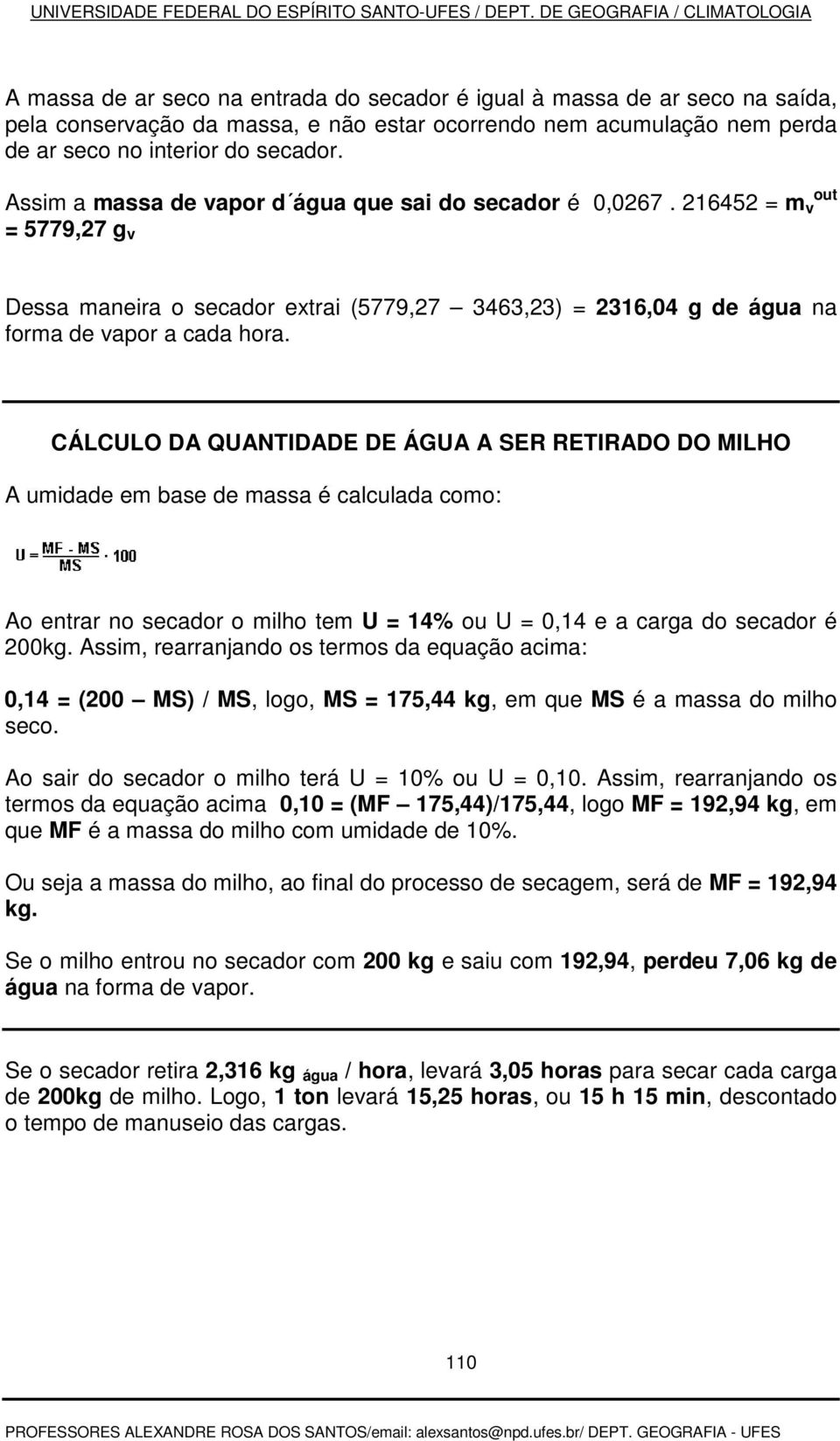 UNIVERSIDADE FEDERAL DO ESPÍRITO SANTO-UFES / DEPT. DE GEOGRAFIA / CLIMATOLOGIA

A massa de ar seco na entrada do secador é igual à massa de ar seco na saída, pela conservação da massa, e não estar ocorrendo nem acumulação nem perda de ar seco no interior do secador.

Assim a massa de vapor d´água que sai do secador é 0,0267 . 216452 = $m_v^{out}$ = 5779,27 $g_v$

Dessa maneira o secador extrai (5779,27 — 3463,23) = 2316,04 g de água na forma de vapor a cada hora.

CÁLCULO DA QUANTIDADE DE ÁGUA A SER RETIRADO DO MILHO

A umidade em base de massa é calculada como:

$U = \frac{MF - MS}{MS} \cdot 100$

Ao entrar no secador o milho tem U = 14% ou U = 0,14 e a carga do secador é 200kg. Assim, rearranjando os termos da equação acima:

0,14 = (200 — MS) / MS, logo, MS = 175,44 kg, em que MS é a massa do milho seco.

Ao sair do secador o milho terá U = 10% ou U = 0,10. Assim, rearranjando os termos da equação acima 0,10 = (MF — 175,44)/175,44, logo MF = 192,94 kg, em que MF é a massa do milho com umidade de 10%.

Ou seja a massa do milho, ao final do processo de secagem, será de MF = 192,94 kg.

Se o milho entrou no secador com 200 kg e saiu com 192,94, perdeu 7,06 kg de água na forma de vapor.

Se o secador retira 2,316 kg $_{água}$ / hora, levará 3,05 horas para secar cada carga de 200kg de milho. Logo, 1 ton levará 15,25 horas, ou 15 h 15 min, descontado o tempo de manuseio das cargas.

110

PROFESSORES ALEXANDRE ROSA DOS SANTOS/email: alexsantos@npd.ufes.br/ DEPT. GEOGRAFIA - UFES